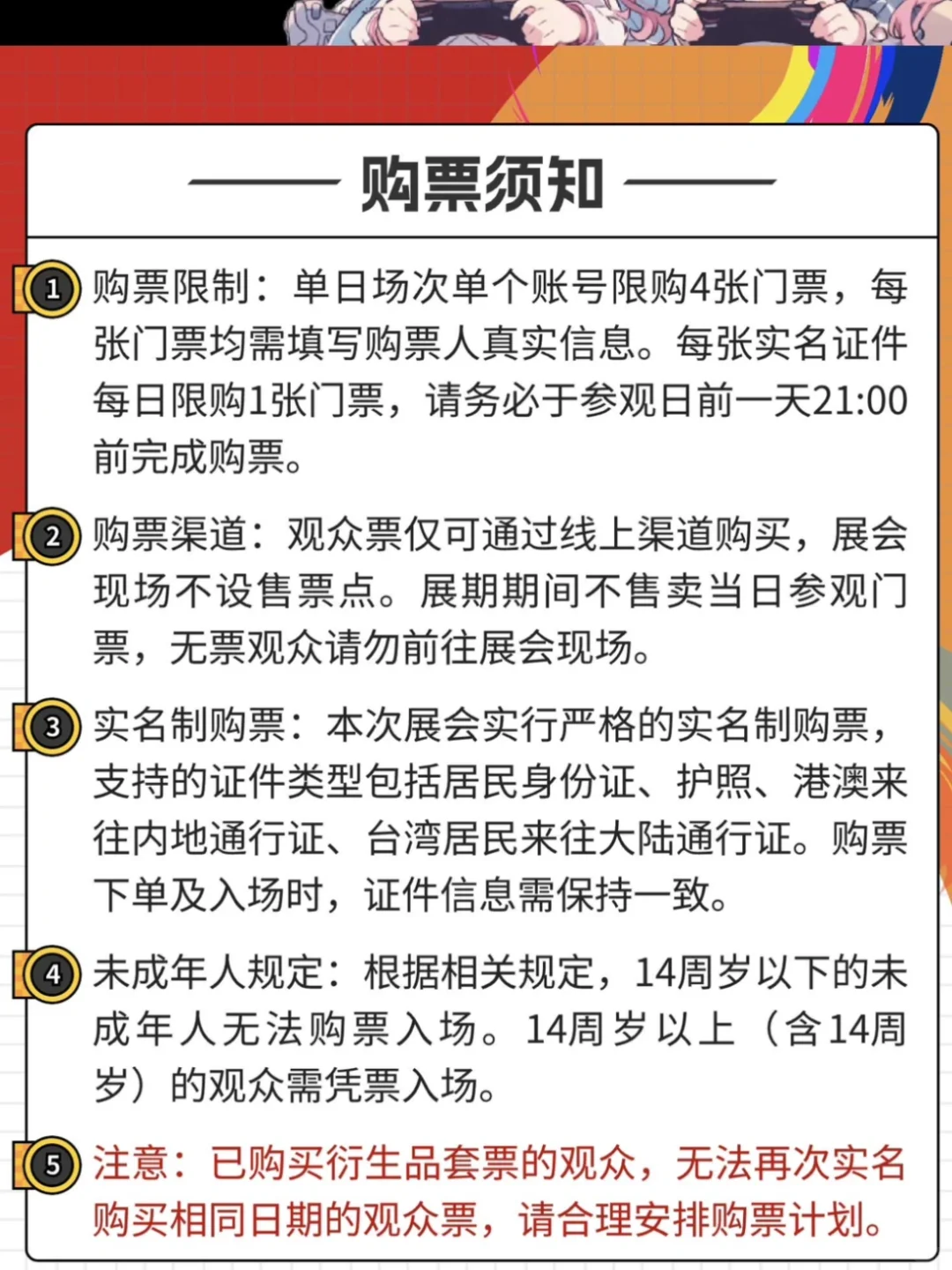 购票须知

1 购票限制：单日场次单个账号限购4张门票，每张门票均需填写购票人真实信息。每张实名证件每日限购1张门票，请务必于参观日前一天21:00前完成购票。

2 购票渠道：观众票仅可通过线上渠道购买，展会现场不设售票点。展期期间不售卖当日参观门票，无票观众请勿前往展会现场。

3 实名制购票：本次展会实行严格的实名制购票，支持的证件类型包括居民身份证、护照、港澳来往内地通行证、台湾居民来往大陆通行证。购票下单及入场时，证件信息需保持一致。

4 未成年人规定：根据相关规定，14周岁以下的未成年人无法购票入场。14周岁以上（含14周岁）的观众需凭票入场。

5 注意：已购买衍生品套票的观众，无法再次实名购买相同日期的观众票，请合理安排购票计划。